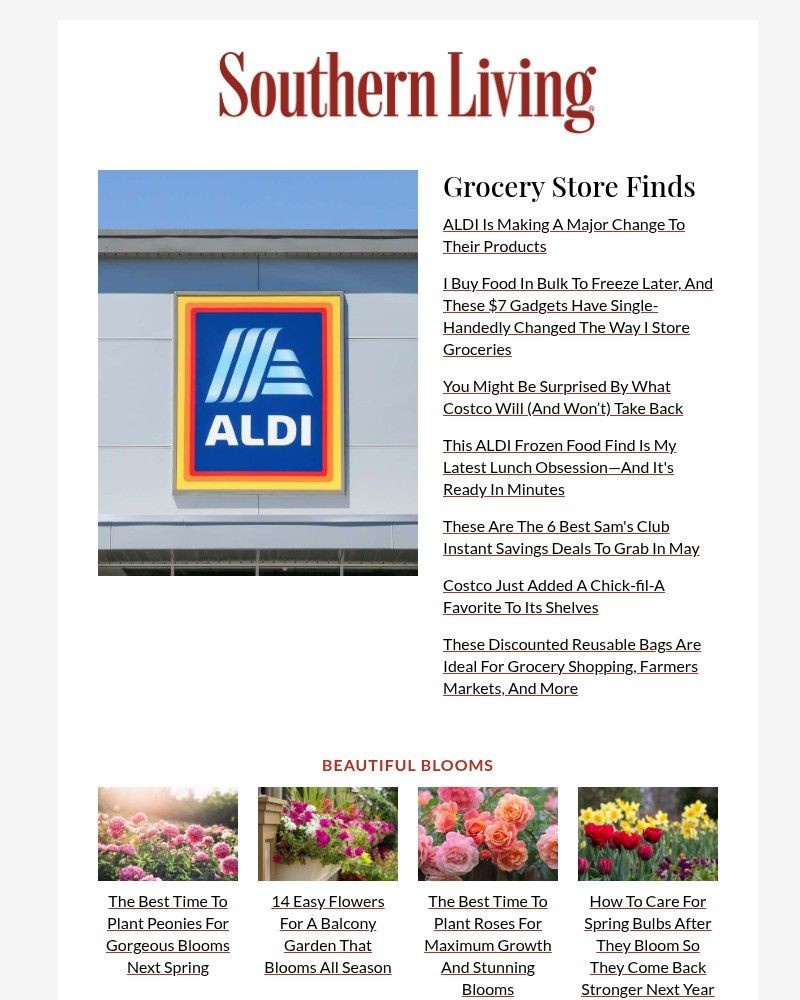 Southern Living

ALDI

Grocery Store Finds

ALDI Is Making A Major Change To Their Products

I Buy Food In Bulk To Freeze Later, And These $7 Gadgets Have Single-Handedly Changed The Way I Store Groceries

You Might Be Surprised By What Costco Will (And Won't) Take Back

This ALDI Frozen Food Find Is My Latest Lunch Obsession—And It's Ready In Minutes

These Are The 6 Best Sam's Club Instant Savings Deals To Grab In May

Costco Just Added A Chick-fil-A Favorite To Its Shelves

These Discounted Reusable Bags Are Ideal For Grocery Shopping, Farmers Markets, And More

BEAUTIFUL BLOOMS

The Best Time To Plant Peonies For Gorgeous Blooms Next Spring

14 Easy Flowers For A Balcony Garden That Blooms All Season

The Best Time To Plant Roses For Maximum Growth And Stunning Blooms

How To Care For Spring Bulbs After They Bloom So They Come Back Stronger Next Year